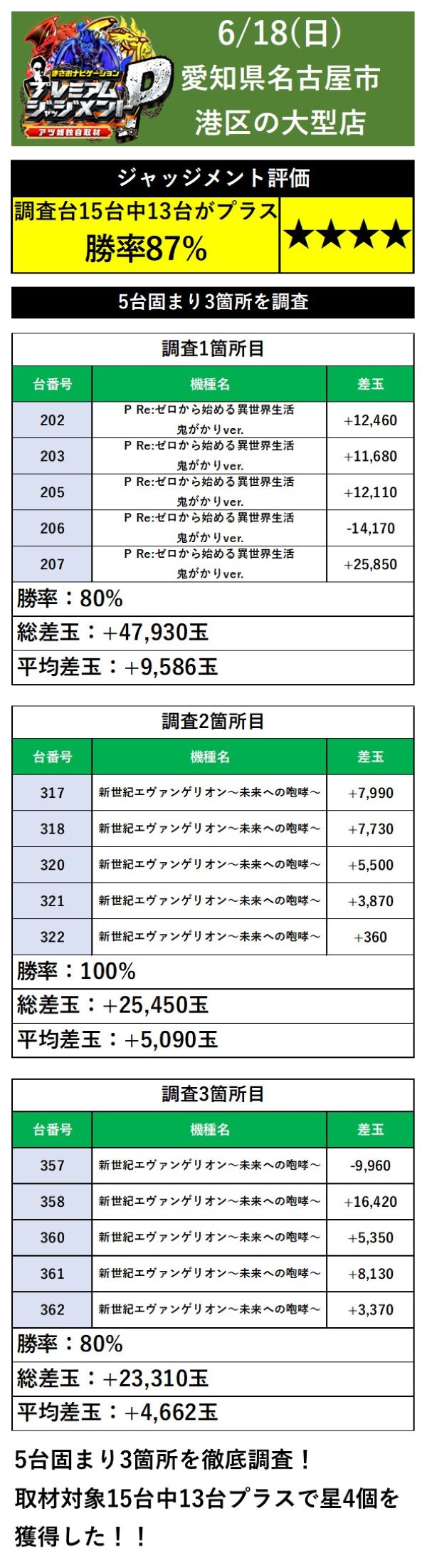 まさおナビゲーション
プレミアムジャッジメントP
アツ姫独自取材

6/18(日)
愛知県名古屋市
港区の大型店

ジャッジメント評価
調査台15台中13台がプラス
勝率87%
★★★★

5台固まり3箇所を調査

調査1箇所目

| 台番号 | 機種名 | 差玉 |
|---|---|---|
| 202 | P Re:ゼロから始める異世界生活 鬼がかりver. | +12,460 |
| 203 | P Re:ゼロから始める異世界生活 鬼がかりver. | +11,680 |
| 205 | P Re:ゼロから始める異世界生活 鬼がかりver. | +12,110 |
| 206 | P Re:ゼロから始める異世界生活 鬼がかりver. | -14,170 |
| 207 | P Re:ゼロから始める異世界生活 鬼がかりver. | +25,850 |

勝率：80%
総差玉：+47,930玉
平均差玉：+9,586玉

調査2箇所目

| 台番号 | 機種名 | 差玉 |
|---|---|---|
| 317 | 新世紀エヴァンゲリオン～未来への咆哮～ | +7,990 |
| 318 | 新世紀エヴァンゲリオン～未来への咆哮～ | +7,730 |
| 320 | 新世紀エヴァンゲリオン～未来への咆哮～ | +5,500 |
| 321 | 新世紀エヴァンゲリオン～未来への咆哮～ | +3,870 |
| 322 | 新世紀エヴァンゲリオン～未来への咆哮～ | +360 |

勝率：100%
総差玉：+25,450玉
平均差玉：+5,090玉

調査3箇所目

| 台番号 | 機種名 | 差玉 |
|---|---|---|
| 357 | 新世紀エヴァンゲリオン～未来への咆哮～ | -9,960 |
| 358 | 新世紀エヴァンゲリオン～未来への咆哮～ | +16,420 |
| 360 | 新世紀エヴァンゲリオン～未来への咆哮～ | +5,350 |
| 361 | 新世紀エヴァンゲリオン～未来への咆哮～ | +8,130 |
| 362 | 新世紀エヴァンゲリオン～未来への咆哮～ | +3,370 |

勝率：80%
総差玉：+23,310玉
平均差玉：+4,662玉

5台固まり3箇所を徹底調査！
取材対象15台中13台プラスで星4個を獲得した！！